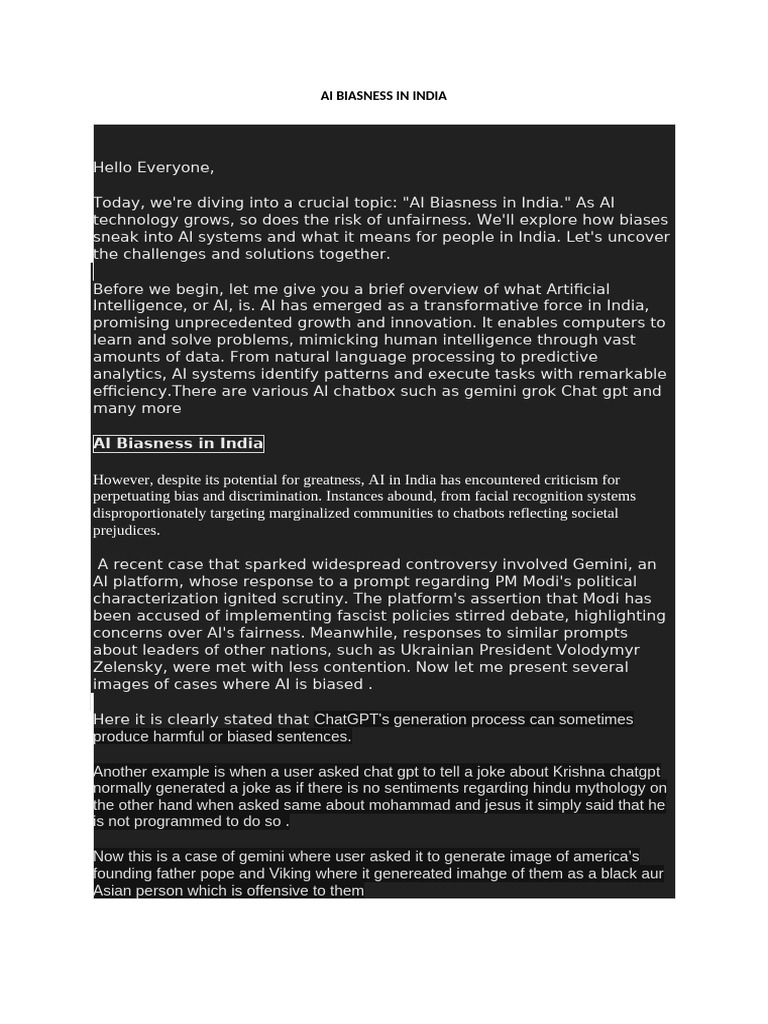 AI BIASNESS IN INDIA

Hello Everyone,

Today, we're diving into a crucial topic: "AI Biasness in India." As AI technology grows, so does the risk of unfairness. We'll explore how biases sneak into AI systems and what it means for people in India. Let's uncover the challenges and solutions together.

Before we begin, let me give you a brief overview of what Artificial Intelligence, or AI, is. AI has emerged as a transformative force in India, promising unprecedented growth and innovation. It enables computers to learn and solve problems, mimicking human intelligence through vast amounts of data. From natural language processing to predictive analytics, AI systems identify patterns and execute tasks with remarkable efficiency.There are various AI chatbox such as gemini grok Chat gpt and many more

AI Biasness in India

However, despite its potential for greatness, AI in India has encountered criticism for perpetuating bias and discrimination. Instances abound, from facial recognition systems disproportionately targeting marginalized communities to chatbots reflecting societal prejudices.

A recent case that sparked widespread controversy involved Gemini, an AI platform, whose response to a prompt regarding PM Modi's political characterization ignited scrutiny. The platform's assertion that Modi has been accused of implementing fascist policies stirred debate, highlighting concerns over AI's fairness. Meanwhile, responses to similar prompts about leaders of other nations, such as Ukrainian President Volodymyr Zelensky, were met with less contention. Now let me present several images of cases where AI is biased .

Here it is clearly stated that ChatGPT's generation process can sometimes produce harmful or biased sentences.

Another example is when a user asked chat gpt to tell a joke about Krishna chatgpt normally generated a joke as if there is no sentiments regarding hindu mythology on the other hand when asked same about mohammad and jesus it simply said that he is not programmed to do so .

Now this is a case of gemini where user asked it to generate image of america's founding father pope and Viking where it genereated imahge of them as a black aur Asian person which is offensive to them